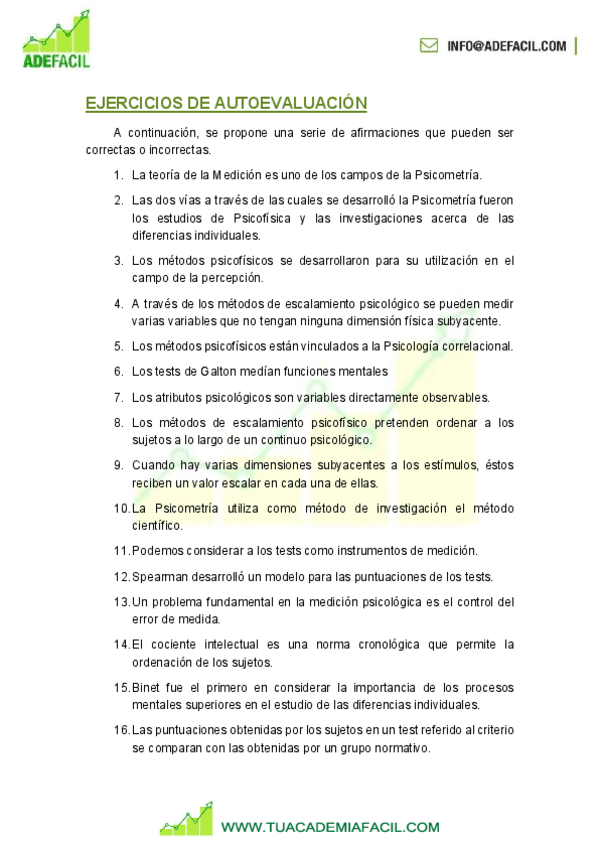 ADEFACIL

INFO@ADEFACIL.COM

EJERCICIOS DE AUTOEVALUACIÓN

A continuación, se propone una serie de afirmaciones que pueden ser correctas o incorrectas.

1. La teoría de la Medición es uno de los campos de la Psicometría.

2. Las dos vías a través de las cuales se desarrolló la Psicometría fueron los estudios de Psicofísica y las investigaciones acerca de las diferencias individuales.

3. Los métodos psicofísicos se desarrollaron para su utilización en el campo de la percepción.

4. A través de los métodos de escalamiento psicológico se pueden medir varias variables que no tengan ninguna dimensión física subyacente.

5. Los métodos psicofísicos están vinculados a la Psicología correlacional.

6. Los tests de Galton medían funciones mentales

7. Los atributos psicológicos son variables directamente observables.

8. Los métodos de escalamiento psicofísico pretenden ordenar a los sujetos a lo largo de un continuo psicológico.

9. Cuando hay varias dimensiones subyacentes a los estímulos, éstos reciben un valor escalar en cada una de ellas.

10. La Psicometría utiliza como método de investigación el método científico.

11. Podemos considerar a los tests como instrumentos de medición.

12. Spearman desarrolló un modelo para las puntuaciones de los tests.

13. Un problema fundamental en la medición psicológica es el control del error de medida.

14. El cociente intelectual es una norma cronológica que permite la ordenación de los sujetos.

15. Binet fue el primero en considerar la importancia de los procesos mentales superiores en el estudio de las diferencias individuales.

16. Las puntuaciones obtenidas por los sujetos en un test referido al criterio se comparan con las obtenidas por un grupo normativo.

WWW.TUACADEMIAFACIL.COM